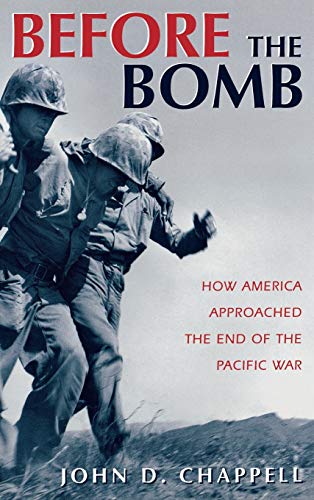 BEFORE THE BOMB

HOW AMERICA APPROACHED THE END OF THE PACIFIC WAR

JOHN D. CHAPPELL